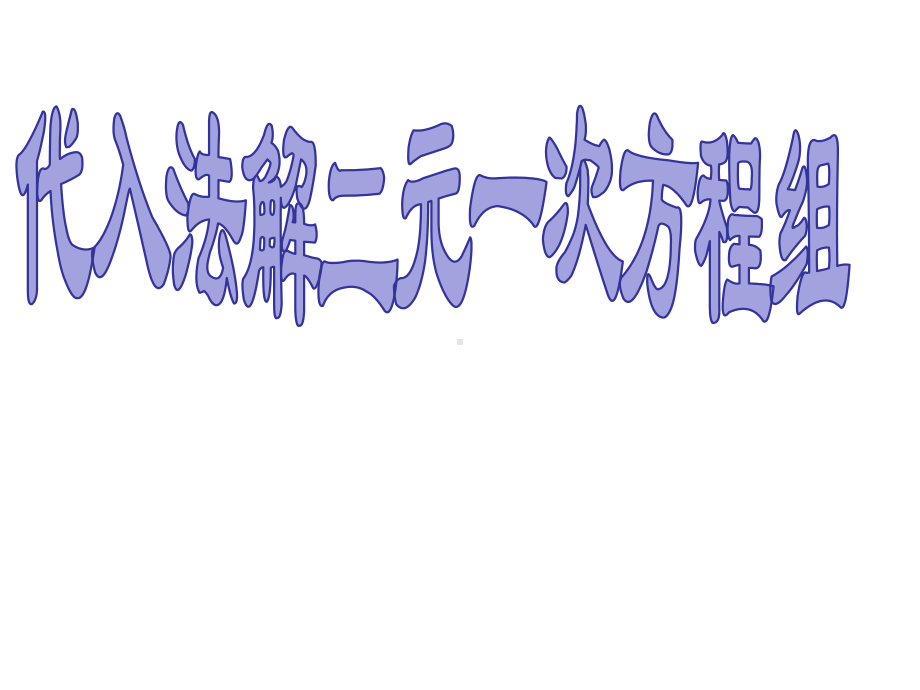 代入法解二元一次方程组